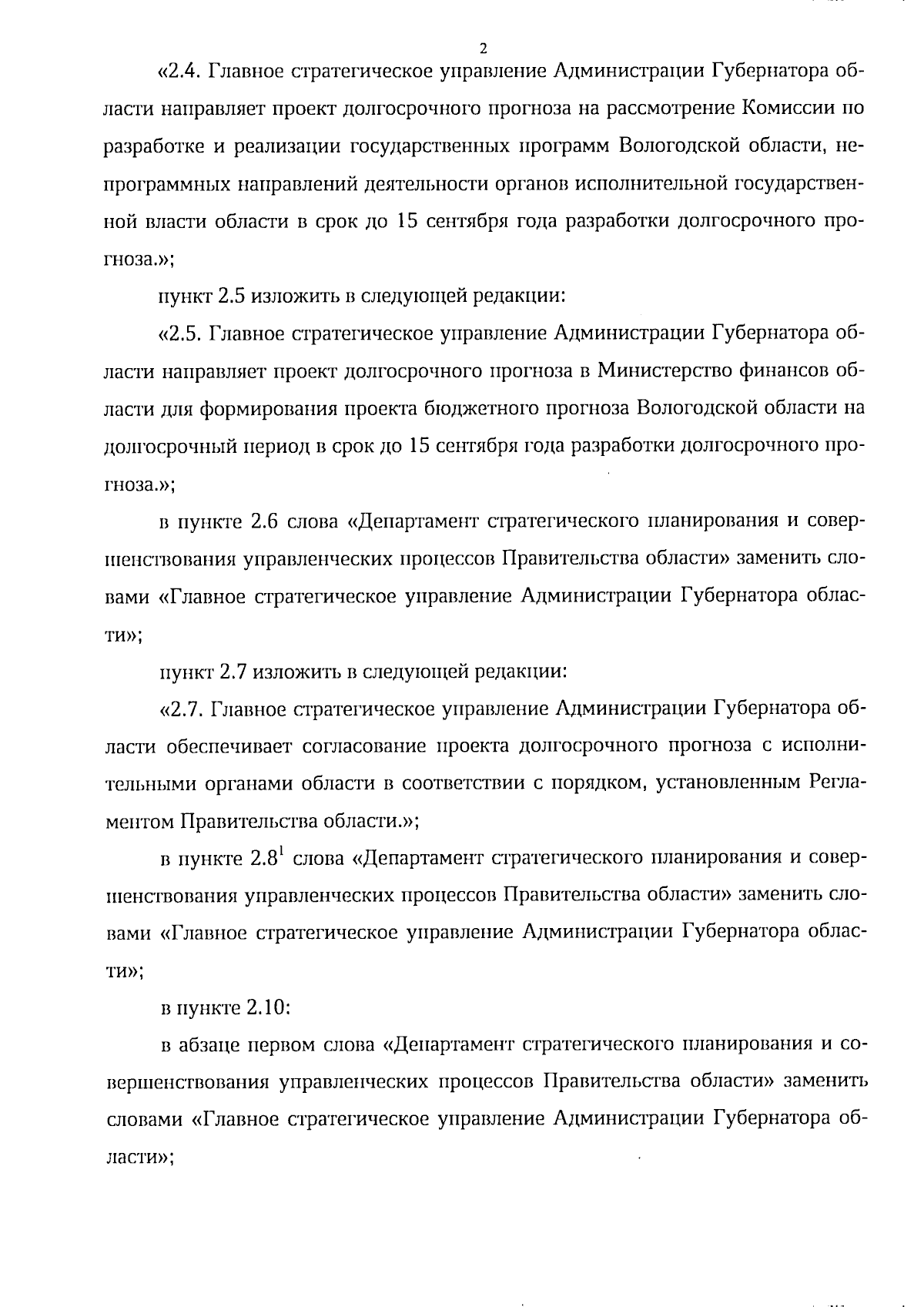 2

«2.4. Главное стратегическое управление Администрации Губернатора области направляет проект долгосрочного прогноза на рассмотрение Комиссии по разработке и реализации государственных программ Вологодской области, непрограммных направлений деятельности органов исполнительной государственной власти области в срок до 15 сентября года разработки долгосрочного прогноза.»;

пункт 2.5 изложить в следующей редакции:

«2.5. Главное стратегическое управление Администрации Губернатора области направляет проект долгосрочного прогноза в Министерство финансов области для формирования проекта бюджетного прогноза Вологодской области на долгосрочный период в срок до 15 сентября года разработки долгосрочного прогноза.»;

в пункте 2.6 слова «Департамент стратегического планирования и совершенствования управленческих процессов Правительства области» заменить словами «Главное стратегическое управление Администрации Губернатора области»;

пункт 2.7 изложить в следующей редакции:

«2.7. Главное стратегическое управление Администрации Губернатора области обеспечивает согласование проекта долгосрочного прогноза с исполнительными органами области в соответствии с порядком, установленным Регламентом Правительства области.»;

в пункте $2.8^1$ слова «Департамент стратегического планирования и совершенствования управленческих процессов Правительства области» заменить словами «Главное стратегическое управление Администрации Губернатора области»;

в пункте 2.10:

в абзаце первом слова «Департамент стратегического планирования и совершенствования управленческих процессов Правительства области» заменить словами «Главное стратегическое управление Администрации Губернатора области»;